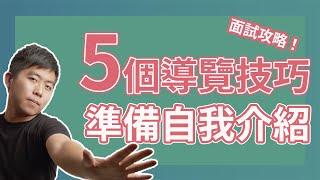 面試攻略！

5個導覽技巧
準備自我介紹